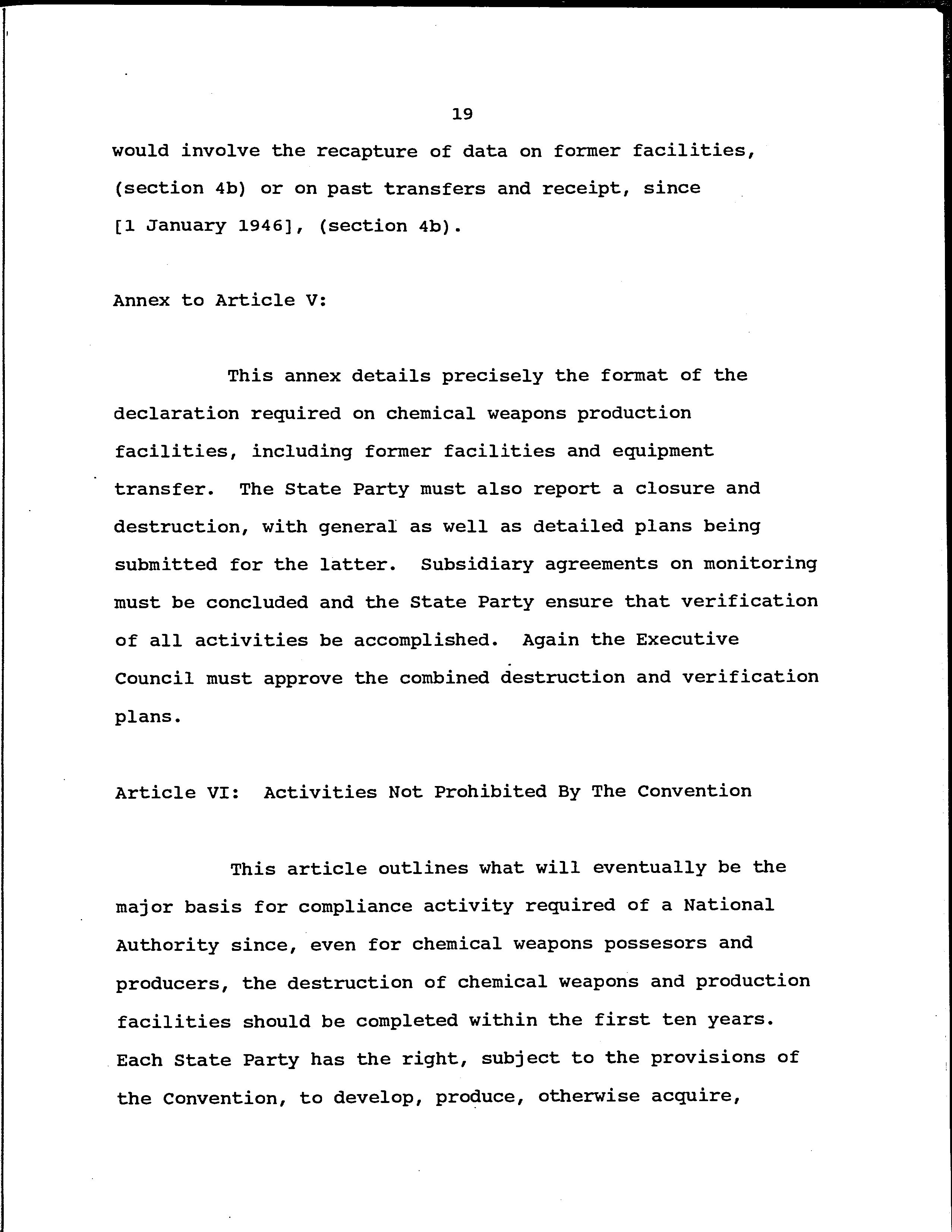 19

would involve the recapture of data on former facilities, (section 4b) or on past transfers and receipt, since [1 January 1946], (section 4b).

Annex to Article V:

This annex details precisely the format of the declaration required on chemical weapons production facilities, including former facilities and equipment transfer. The State Party must also report a closure and destruction, with general as well as detailed plans being submitted for the latter. Subsidiary agreements on monitoring must be concluded and the State Party ensure that verification of all activities be accomplished. Again the Executive Council must approve the combined destruction and verification plans.

Article VI: Activities Not Prohibited By The Convention

This article outlines what will eventually be the major basis for compliance activity required of a National Authority since, even for chemical weapons possesors and producers, the destruction of chemical weapons and production facilities should be completed within the first ten years. Each State Party has the right, subject to the provisions of the Convention, to develop, produce, otherwise acquire,